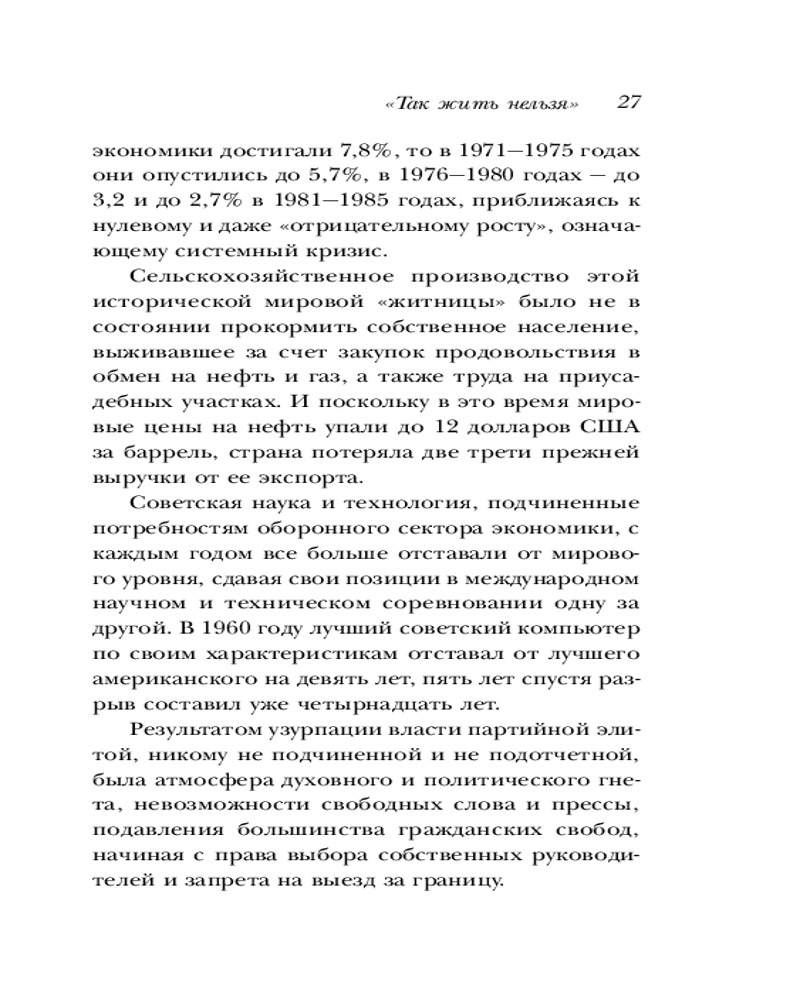 «Так жить нельзя» 27

экономики достигали 7,8%, то в 1971—1975 годах они опустились до 5,7%, в 1976—1980 годах — до 3,2 и до 2,7% в 1981—1985 годах, приближаясь к нулевому и даже «отрицательному росту», означающему системный кризис.

Сельскохозяйственное производство этой исторической мировой «житницы» было не в состоянии прокормить собственное население, выживавшее за счет закупок продовольствия в обмен на нефть и газ, а также труда на приусадебных участках. И поскольку в это время мировые цены на нефть упали до 12 долларов США за баррель, страна потеряла две трети прежней выручки от ее экспорта.

Советская наука и технология, подчиненные потребностям оборонного сектора экономики, с каждым годом все больше отставали от мирового уровня, сдавая свои позиции в международном научном и техническом соревновании одну за другой. В 1960 году лучший советский компьютер по своим характеристикам отставал от лучшего американского на девять лет, пять лет спустя разрыв составил уже четырнадцать лет.

Результатом узурпации власти партийной элитой, никому не подчиненной и не подотчетной, была атмосфера духовного и политического гнета, невозможности свободных слова и прессы, подавления большинства гражданских свобод, начиная с права выбора собственных руководителей и запрета на выезд за границу.